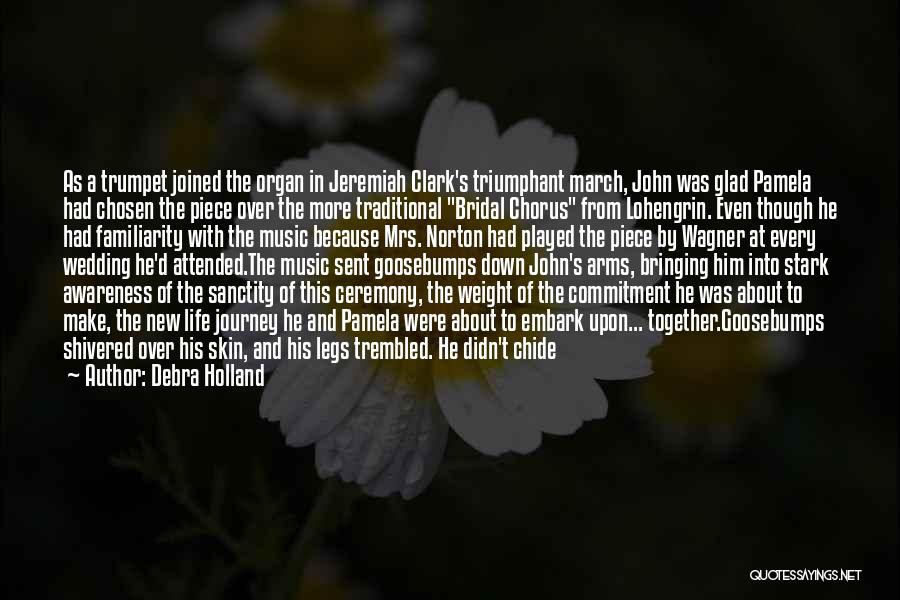 As a trumpet joined the organ in Jeremiah Clark's triumphant march, John was glad Pamela had chosen the piece over the more traditional "Bridal Chorus" from Lohengrin. Even though he had familiarity with the music because Mrs. Norton had played the piece by Wagner at every wedding he'd attended.The music sent goosebumps down John's arms, bringing him into stark awareness of the sanctity of this ceremony, the weight of the commitment he was about to make, the new life journey he and Pamela were about to embark upon... together.Goosebumps shivered over his skin, and his legs trembled. He didn't chide

— Author: Debra Holland

QUOTESSAYINGS.NET